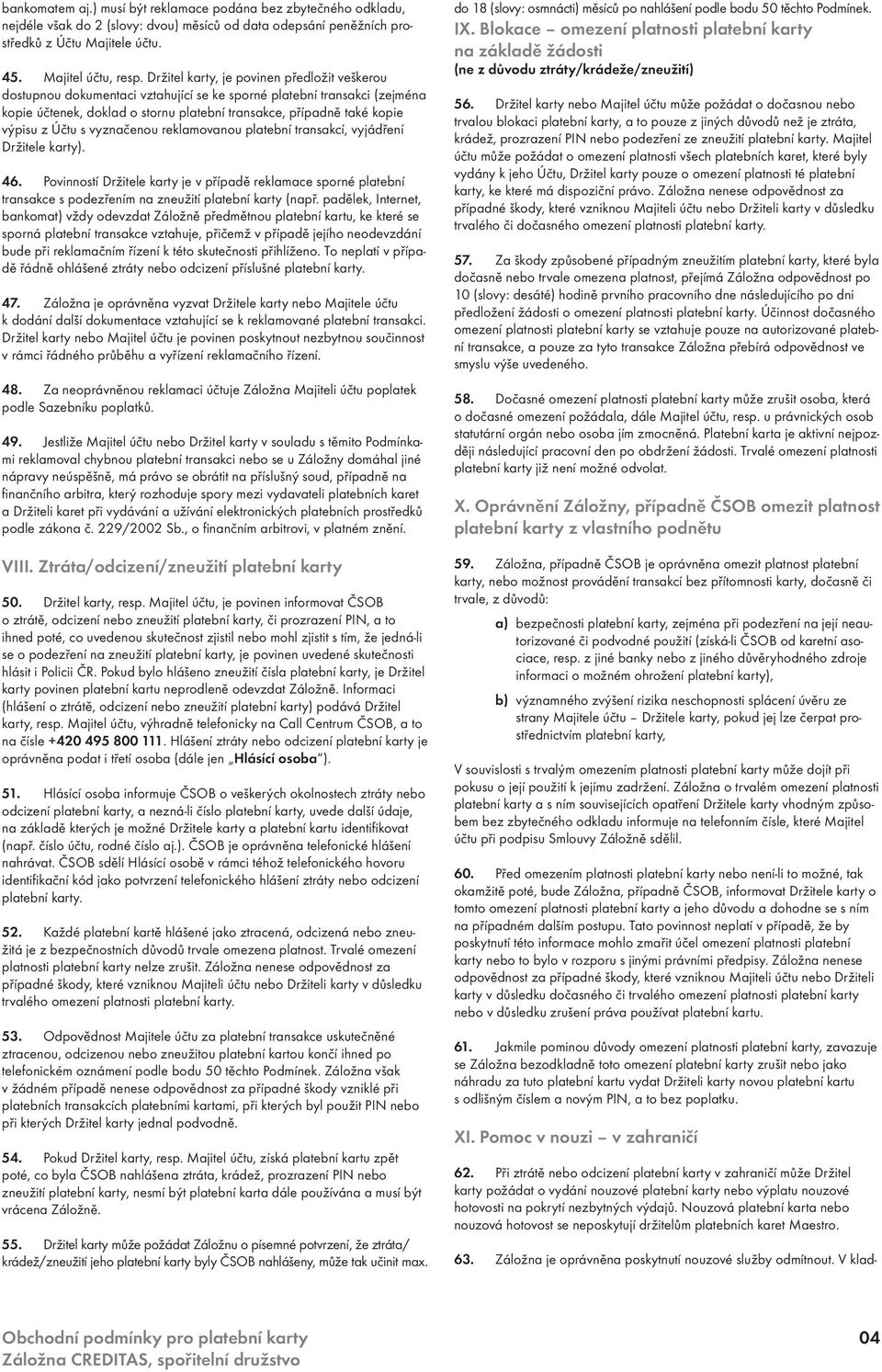 bankomatem aj.) musí být reklamace podána bez zbytečného odkladu, nejdéle však do 2 (slovy: dvou) měsíců od data odepsání peněžních prostředků z Účtu Majitele účtu.

45. Majitel účtu, resp. Držitel karty, je povinen předložit veškerou dostupnou dokumentaci vztahující se ke sporné platební transakci (zejména kopie účtenek, doklad o stornu platební transakce, případně také kopie výpisu z Účtu s vyznačenou reklamovanou platební transakcí, vyjádření Držitele karty).

46. Povinností Držitele karty je v případě reklamace sporné platební transakce s podezřením na zneužití platební karty (např. padělek, Internet, bankomat) vždy odevzdat Záložně předmětnou platební kartu, ke které se sporná platební transakce vztahuje, přičemž v případě jejího neodevzdání bude při reklamačním řízení k této skutečnosti přihlíženo. To neplatí v případě řádně ohlášené ztráty nebo odcizení příslušné platební karty.

47. Záložna je oprávněna vyzvat Držitele karty nebo Majitele účtu k dodání další dokumentace vztahující se k reklamované platební transakci. Držitel karty nebo Majitel účtu je povinen poskytnout nezbytnou součinnost v rámci řádného průběhu a vyřízení reklamačního řízení.

48. Za neoprávněnou reklamaci účtuje Záložna Majiteli účtu poplatek podle Sazebníku poplatků.

49. Jestliže Majitel účtu nebo Držitel karty v souladu s těmito Podmínkami reklamoval chybnou platební transakci nebo se u Záložny domáhal jiné nápravy neúspěšně, má právo se obrátit na příslušný soud, případně na finančního arbitra, který rozhoduje spory mezi vydavateli platebních karet a Držiteli karet při vydávání a užívání elektronických platebních prostředků podle zákona č. 229/2002 Sb., o finančním arbitrovi, v platném znění.

VIII. Ztráta/odcizení/zneužití platební karty

50. Držitel karty, resp. Majitel účtu, je povinen informovat ČSOB o ztrátě, odcizení nebo zneužití platební karty, či prozrazení PIN, a to ihned poté, co uvedenou skutečnost zjistil nebo mohl zjistit s tím, že jedná-li se o podezření na zneužití platební karty, je povinen uvedené skutečnosti hlásit i Policii ČR. Pokud bylo hlášeno zneužití čísla platební karty, je Držitel karty povinen platební kartu neprodleně odevzdat Záložně. Informaci (hlášení o ztrátě, odcizení nebo zneužití platební karty) podává Držitel karty, resp. Majitel účtu, výhradně telefonicky na Call Centrum ČSOB, a to na čísle +420 495 800 111. Hlášení ztráty nebo odcizení platební karty je oprávněna podat i třetí osoba (dále jen „Hlásící osoba“).

51. Hlásící osoba informuje ČSOB o veškerých okolnostech ztráty nebo odcizení platební karty, a nezná-li číslo platební karty, uvede další údaje, na základě kterých je možné Držitele karty a platební kartu identifikovat (např. číslo účtu, rodné číslo aj.). ČSOB je oprávněna telefonické hlášení nahrávat. ČSOB sdělí Hlásící osobě v rámci téhož telefonického hovoru identifikační kód jako potvrzení telefonického hlášení ztráty nebo odcizení platební karty.

52. Každé platební kartě hlášené jako ztracená, odcizená nebo zneužitá je z bezpečnostních důvodů trvale omezena platnost. Trvalé omezení platnosti platební karty nelze zrušit. Záložna nenese odpovědnost za případné škody, které vzniknou Majiteli účtu nebo Držiteli karty v důsledku trvalého omezení platnosti platební karty.

53. Odpovědnost Majitele účtu za platební transakce uskutečněné ztracenou, odcizenou nebo zneužitou platební kartou končí ihned po telefonickém oznámení podle bodu 50 těchto Podmínek. Záložna však v žádném případě nenese odpovědnost za případné škody vzniklé při platebních transakcích platebními kartami, při kterých byl použit PIN nebo při kterých Držitel karty jednal podvodně.

54. Pokud Držitel karty, resp. Majitel účtu, získá platební kartu zpět poté, co byla ČSOB nahlášena ztráta, krádež, prozrazení PIN nebo zneužití platební karty, nesmí být platební karta dále používána a musí být vrácena Záložně.

55. Držitel karty může požádat Záložnu o písemné potvrzení, že ztráta/krádež/zneužití jeho platební karty byly ČSOB nahlášeny, může tak učinit max. do 18 (slovy: osmnácti) měsíců po nahlášení podle bodu 50 těchto Podmínek.

IX. Blokace – omezení platnosti platební karty na základě žádosti (ne z důvodu ztráty/krádeže/zneužití)

56. Držitel karty nebo Majitel účtu může požádat o dočasnou nebo trvalou blokaci platební karty, a to pouze z jiných důvodů než je ztráta, krádež, prozrazení PIN nebo podezření ze zneužití platební karty. Majitel účtu může požádat o omezení platnosti všech platebních karet, které byly vydány k jeho Účtu, Držitel karty pouze o omezení platnosti té platební karty, ke které má dispoziční právo. Záložna nenese odpovědnost za případné škody, které vzniknou Majiteli účtu nebo Držiteli karty v důsledku trvalého či dočasného omezení platnosti platební karty.

57. Za škody způsobené případným zneužitím platební karty, které byla dočasně nebo trvale omezena platnost, přejímá Záložna odpovědnost po 10 (slovy: desáté) hodině prvního pracovního dne následujícího po dni předložení žádosti o omezení platnosti platební karty. Účinnost dočasného omezení platnosti platební karty se vztahuje pouze na autorizované platební transakce, a pouze za tyto transakce Záložna přebírá odpovědnost ve smyslu výše uvedeného.

58. Dočasné omezení platnosti platební karty může zrušit osoba, která o dočasné omezení požádala, dále Majitel účtu, resp. u právnických osob statutární orgán nebo osoba jím zmocněná. Platební karta je aktivní nejpozději následující pracovní den po obdržení žádosti. Trvalé omezení platnosti platební karty již není možné odvolat.

X. Oprávnění Záložny, případně ČSOB omezit platnost platební karty z vlastního podnětu

59. Záložna, případně ČSOB je oprávněna omezit platnost platební karty, nebo možnost provádění transakcí bez přítomnosti karty, dočasně či trvale, z důvodů:

a) bezpečnosti platební karty, zejména při podezření na její neautorizované či podvodné použití (získá-li ČSOB od karetní asociace, resp. z jiné banky nebo z jiného důvěryhodného zdroje informaci o možném ohrožení platební karty),

b) významného zvýšení rizika neschopnosti splácení úvěru ze strany Majitele účtu – Držitele karty, pokud jej lze čerpat prostřednictvím platební karty,

V souvislosti s trvalým omezením platnosti platební karty může dojít při pokusu o její použití k jejímu zadržení. Záložna o trvalém omezení platnosti platební karty a s ním souvisejících opatření Držitele karty vhodným způsobem bez zbytečného odkladu informuje na telefonním čísle, které Majitel účtu při podpisu Smlouvy Záložně sdělil.

60. Před omezením platnosti platební karty nebo není-li to možné, tak okamžitě poté, bude Záložna, případně ČSOB, informovat Držitele karty o tomto omezení platnosti platební karty a jeho důvodu a dohodne se s ním na případném dalším postupu. Tato povinnost neplatí v případě, že by poskytnutí této informace mohlo zmařit účel omezení platnosti platební karty nebo to bylo v rozporu s jinými právními předpisy. Záložna nenese odpovědnost za případné škody, které vzniknou Majiteli účtu nebo Držiteli karty v důsledku dočasného či trvalého omezení platnosti platební karty nebo v důsledku zrušení práva používat platební kartu.

61. Jakmile pominou důvody omezení platnosti platební karty, zavazuje se Záložna bezodkladně toto omezení platební karty zrušit nebo jako náhradu za tuto platební kartu vydat Držiteli karty novou platební kartu s odlišným číslem a novým PIN, a to bez poplatku.

XI. Pomoc v nouzi – v zahraničí

62. Při ztrátě nebo odcizení platební karty v zahraničí může Držitel karty požádat o vydání nouzové platební karty nebo výplatu nouzové hotovosti na pokrytí nezbytných výdajů. Nouzová platební karta nebo nouzová hotovost se neposkytují držitelům platebních karet Maestro.

63. Záložna je oprávněna poskytnutí nouzové služby odmítnout. V klad-

Obchodní podmínky pro platební karty
Záložna CREDITAS, spořitelní družstvo

04